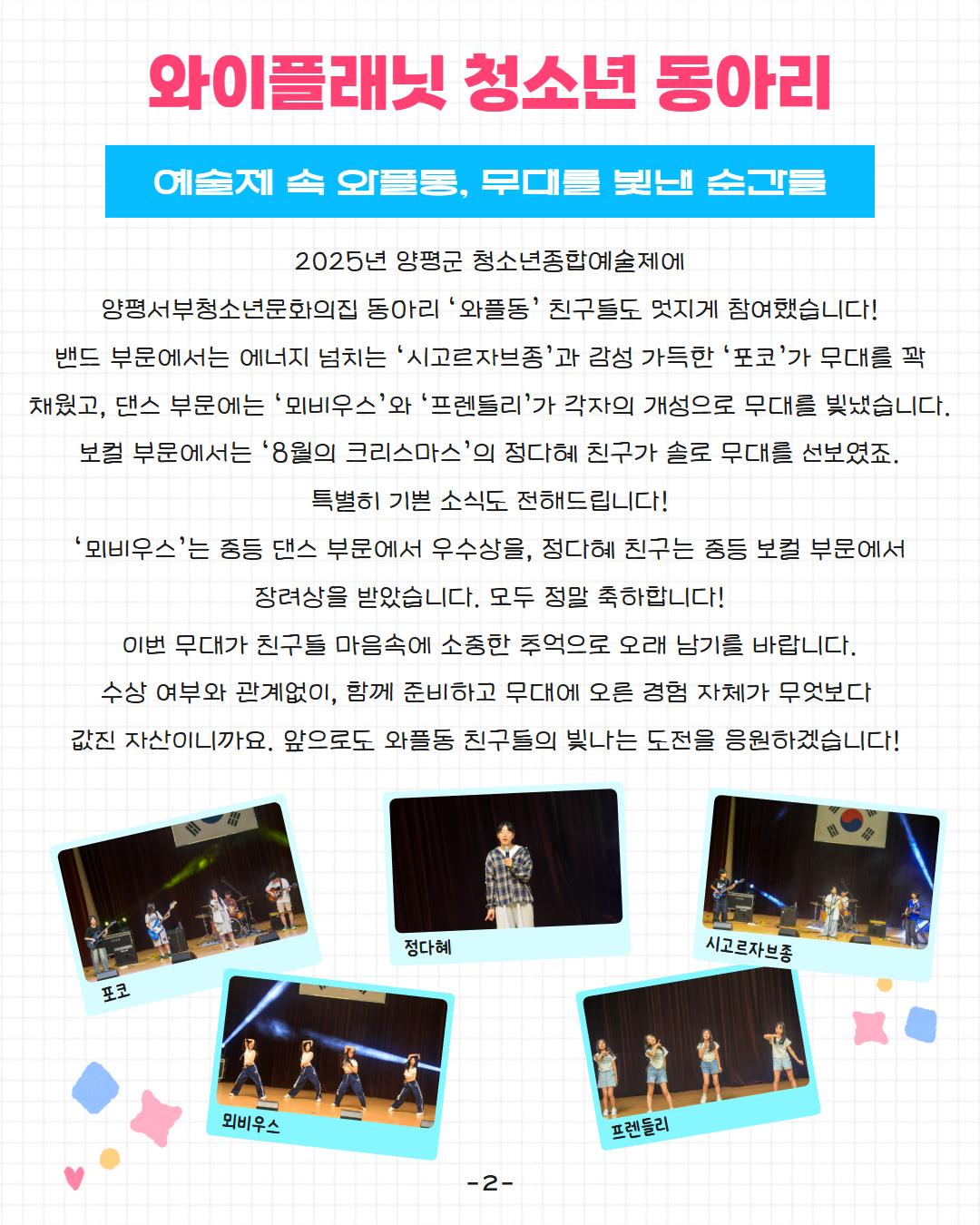 와이플래닛 청소년 동아리

예술제 속 와플동, 무대를 빛낸 순간들

2025년 양평군 청소년종합예술제에
양평서부청소년문화의집 동아리 '와플동' 친구들도 멋지게 참여했습니다!
밴드 부문에서는 에너지 넘치는 '시고르자브종'과 감성 가득한 '포코'가 무대를 꽉 채웠고, 댄스 부문에는 '뫼비우스'와 '프렌들리'가 각자의 개성으로 무대를 빛냈습니다.
보컬 부문에서는 '8월의 크리스마스'의 정다혜 친구가 솔로 무대를 선보였죠.
특별히 기쁜 소식도 전해드립니다!
'뫼비우스'는 중등 댄스 부문에서 우수상을, 정다혜 친구는 중등 보컬 부문에서 장려상을 받았습니다. 모두 정말 축하합니다!
이번 무대가 친구들 마음속에 소중한 추억으로 오래 남기를 바랍니다.
수상 여부와 관계없이, 함께 준비하고 무대에 오른 경험 자체가 무엇보다 값진 자산이니까요. 앞으로도 와플동 친구들의 빛나는 도전을 응원하겠습니다!

포코

정다혜

시고르자브종

뫼비우스

프렌들리

-2-